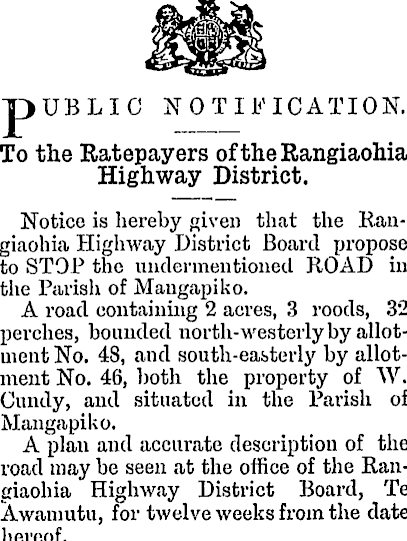 PUBLIC NOTIFICATION.

To the Ratepayers of the Rangiaohia Highway District.

Notice is hereby given that the Rangiaohia Highway District Board propose to STOP the undermentioned ROAD in the Parish of Mangapiko.

A road containing 2 acres, 3 roods, 32 perches, bounded north-westerly by allotment No. 48, and south-easterly by allotment No. 46, both the property of W. Cundy, and situated in the Parish of Mangapiko.

A plan and accurate description of the road may be seen at the office of the Rangiaohia Highway District Board, Te Awamutu, for twelve weeks from the date hereof.